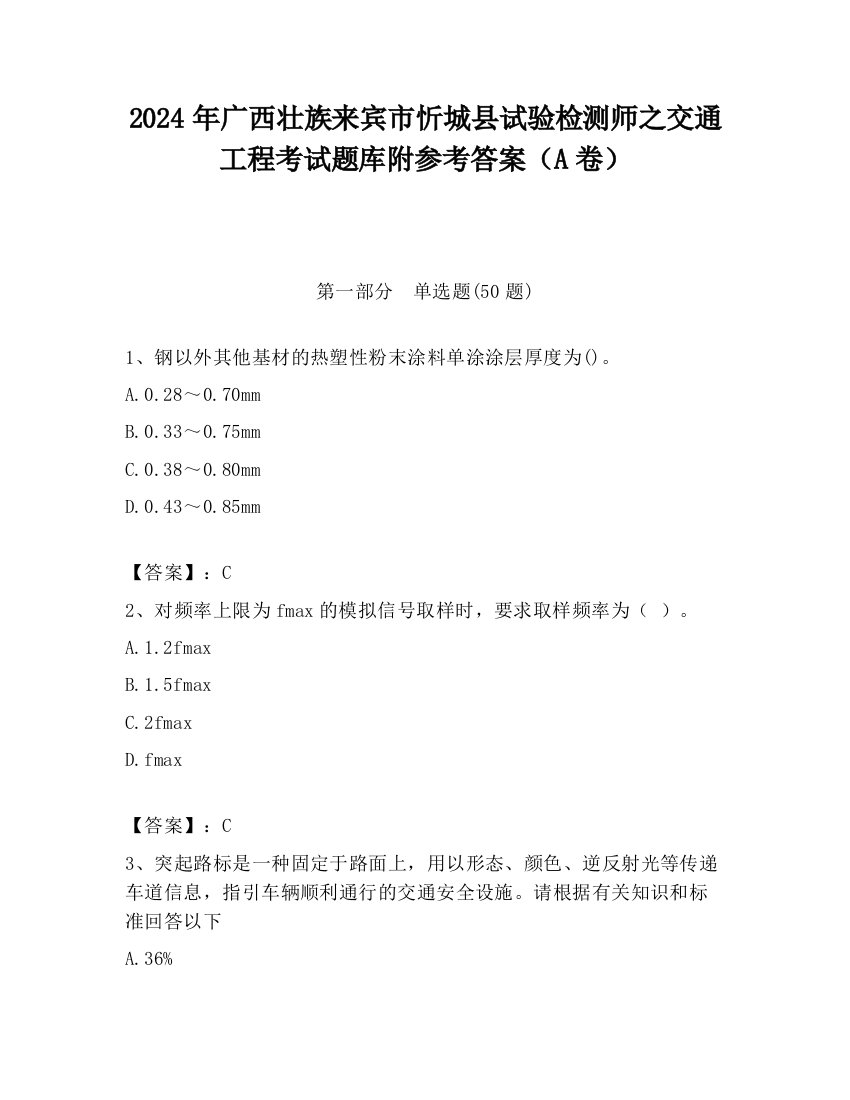 2024 年广西壮族来宾市忻城县试验检测师之交通工程考试题库附参考答案（A 卷）

第一部分　单选题(50 题)

1、钢以外其他基材的热塑性粉末涂料单涂涂层厚度为()。

A. 0.28～0.70mm

B. 0.33～0.75mm

C. 0.38～0.80mm

D. 0.43～0.85mm

【答案】：C

2、对频率上限为 fmax 的模拟信号取样时，要求取样频率为（ ）。

A. 1.2fmax

B. 1.5fmax

C. 2fmax

D. fmax

【答案】：C

3、突起路标是一种固定于路面上，用以形态、颜色、逆反射光等传递车道信息，指引车辆顺利通行的交通安全设施。请根据有关知识和标准回答以下

A. 36%